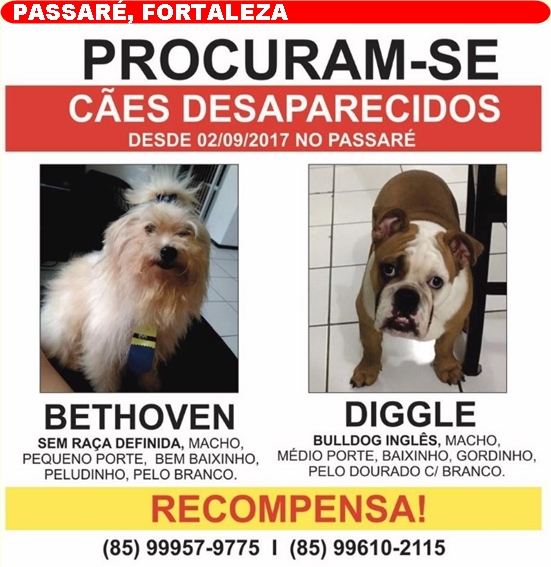 PASSARÉ, FORTALEZA

PROCURAM-SE

CÃES DESAPARECIDOS

DESDE 02/09/2017 NO PASSARÉ

BETHOVEN

SEM RAÇA DEFINIDA, MACHO, PEQUENO PORTE, BEM BAIXINHO, PELUDINHO, PELO BRANCO.

DIGGLE

BULLDOG INGLÊS, MACHO, MÉDIO PORTE, BAIXINHO, GORDINHO, PELO DOURADO C/ BRANCO.

RECOMPENSA!

(85) 99957-9775 I (85) 99610-2115